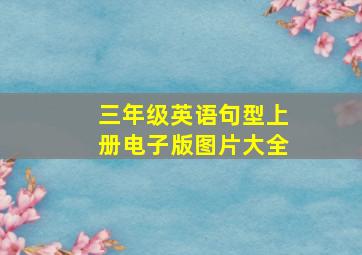 三年级英语句型上册电子版图片大全